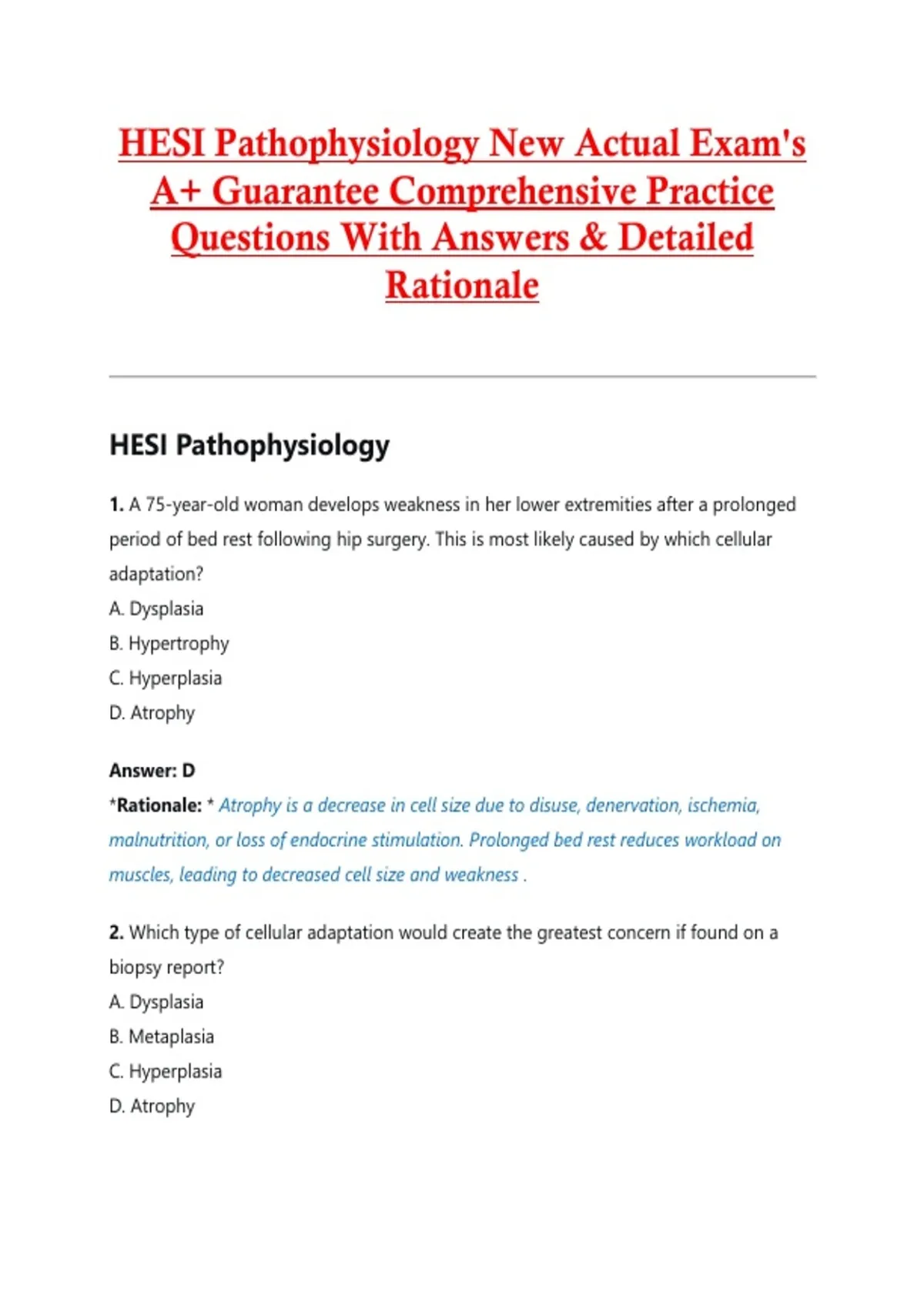 HESI Pathophysiology New Actual Exam's A+ Guarantee Comprehensive Practice Questions With Answers & Detailed Rationale

HESI Pathophysiology

1. A 75-year-old woman develops weakness in her lower extremities after a prolonged period of bed rest following hip surgery. This is most likely caused by which cellular adaptation?

A. Dysplasia

B. Hypertrophy

C. Hyperplasia

D. Atrophy

Answer: D

*Rationale: * Atrophy is a decrease in cell size due to disuse, denervation, ischemia, malnutrition, or loss of endocrine stimulation. Prolonged bed rest reduces workload on muscles, leading to decreased cell size and weakness .

2. Which type of cellular adaptation would create the greatest concern if found on a biopsy report?

A. Dysplasia

B. Metaplasia

C. Hyperplasia

D. Atrophy